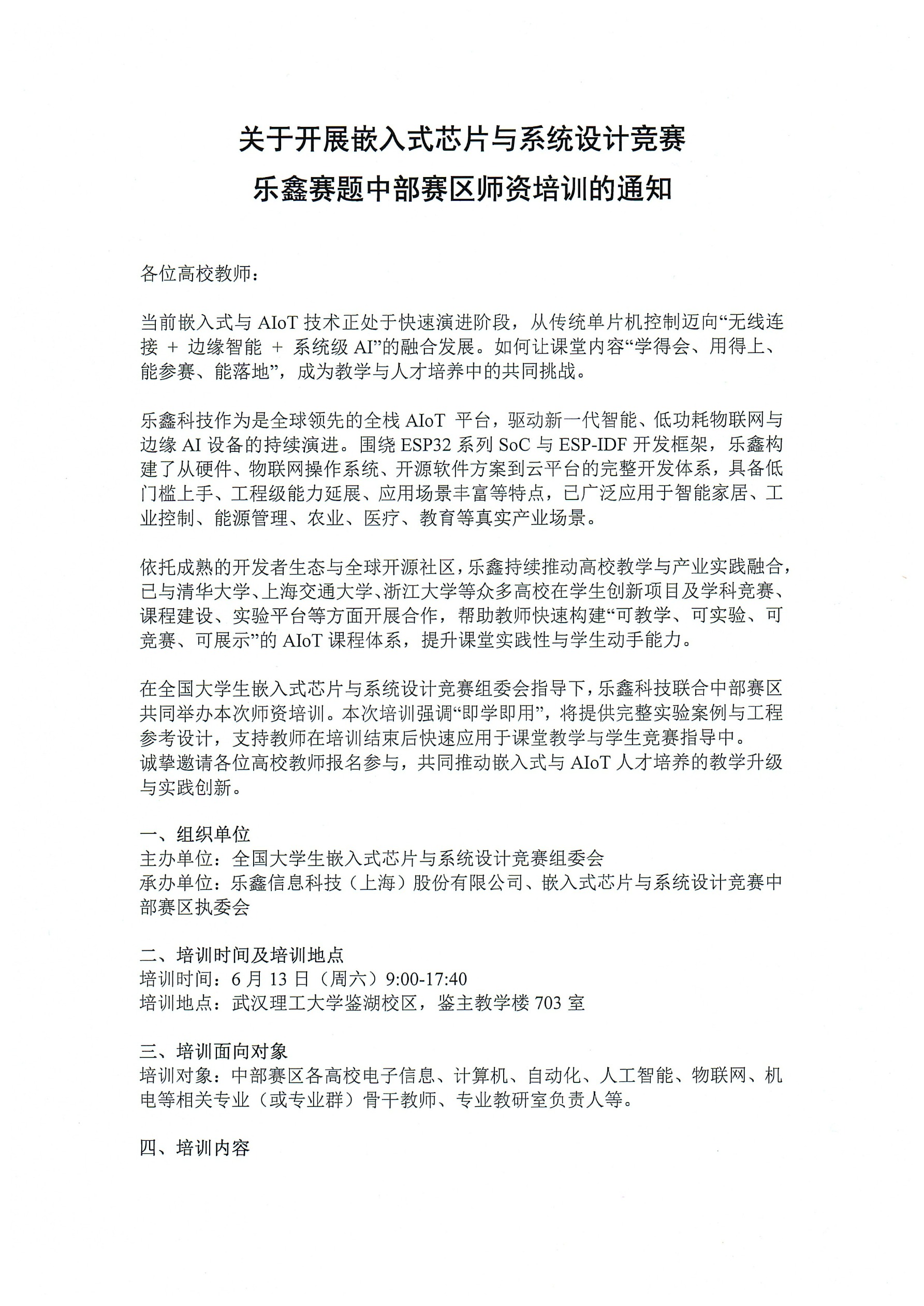 关于开展嵌入式芯片与系统设计竞赛
乐鑫赛题中部赛区师资培训的通知

各位高校教师：

当前嵌入式与 AIoT 技术正处于快速演进阶段，从传统单片机控制迈向“无线连接 + 边缘智能 + 系统级 AI”的融合发展。如何让课堂内容“学得会、用得上、能参赛、能落地”，成为教学与人才培养中的共同挑战。

乐鑫科技作为是全球领先的全栈 AIoT 平台，驱动新一代智能、低功耗物联网与边缘 AI 设备的持续演进。围绕 ESP32 系列 SoC 与 ESP-IDF 开发框架，乐鑫构建了从硬件、物联网操作系统、开源软件方案到云平台的完整开发体系，具备低门槛上手、工程级能力延展、应用场景丰富等特点，已广泛应用于智能家居、工业控制、能源管理、农业、医疗、教育等真实产业场景。

依托成熟的开发者生态与全球开源社区，乐鑫持续推动高校教学与产业实践融合，已与清华大学、上海交通大学、浙江大学等众多高校在学生创新项目及学科竞赛、课程建设、实验平台等方面开展合作，帮助教师快速构建“可教学、可实验、可竞赛、可展示”的 AIoT 课程体系，提升课堂实践性与学生动手能力。

在全国大学生嵌入式芯片与系统设计竞赛组委会指导下，乐鑫科技联合中部赛区共同举办本次师资培训。本次培训强调“即学即用”，将提供完整实验案例与工程参考设计，支持教师在培训结束后快速应用于课堂教学与学生竞赛指导中。
诚挚邀请各位高校教师报名参与，共同推动嵌入式与 AIoT 人才培养的教学升级与实践创新。

一、组织单位
主办单位：全国大学生嵌入式芯片与系统设计竞赛组委会
承办单位：乐鑫信息科技（上海）股份有限公司、嵌入式芯片与系统设计竞赛中部赛区执委会

二、培训时间及培训地点
培训时间：6 月 13 日（周六）9:00-17:40
培训地点：武汉理工大学鉴湖校区，鉴主教学楼 703 室

三、培训面向对象
培训对象：中部赛区各高校电子信息、计算机、自动化、人工智能、物联网、机电等相关专业（或专业群）骨干教师、专业教研室负责人等。

四、培训内容